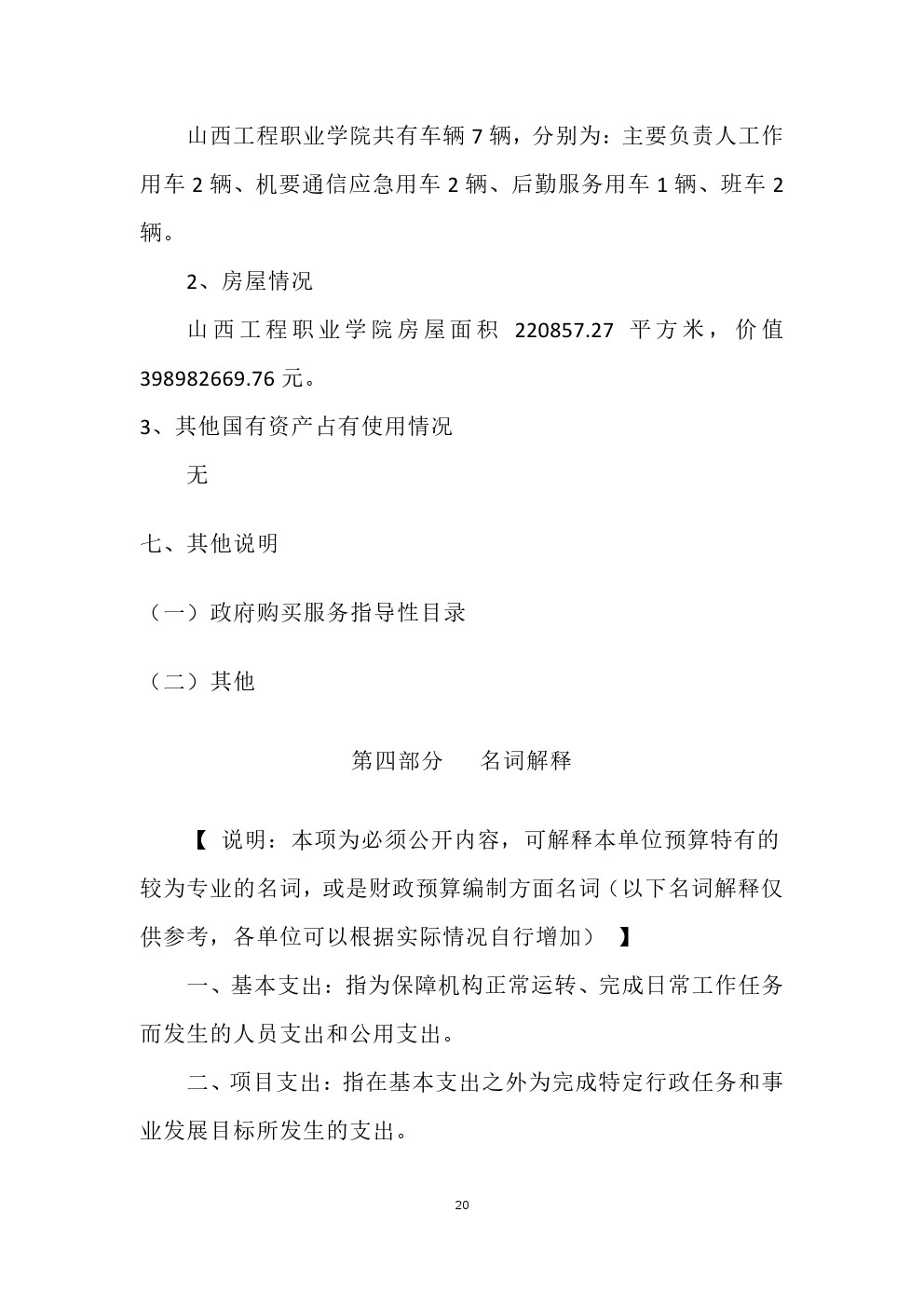 山西工程职业学院共有车辆 7 辆，分别为：主要负责人工作用车 2 辆、机要通信应急用车 2 辆、后勤服务用车 1 辆、班车 2 辆。

2、房屋情况

山西工程职业学院房屋面积 220857.27 平方米，价值 398982669.76 元。

3、其他国有资产占有使用情况

无

七、其他说明

（一）政府购买服务指导性目录

（二）其他

第四部分　名词解释

【 说明：本项为必须公开内容，可解释本单位预算特有的较为专业的名词，或是财政预算编制方面名词（以下名词解释仅供参考，各单位可以根据实际情况自行增加） 】

一、基本支出：指为保障机构正常运转、完成日常工作任务而发生的人员支出和公用支出。

二、项目支出：指在基本支出之外为完成特定行政任务和事业发展目标所发生的支出。

20